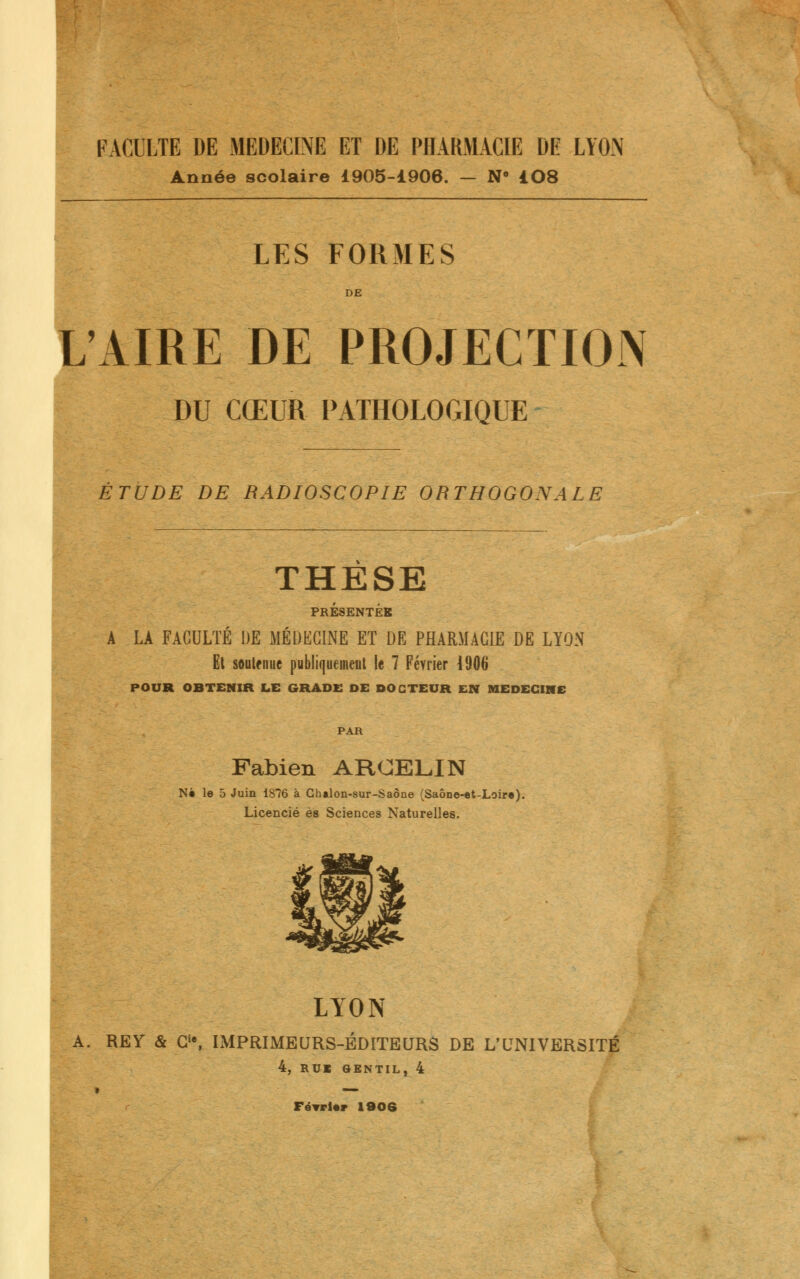 FACULTE DE MEDECINE ET DE PHARMACIE DE LYON
Année scolaire 1905-1906. — N° 108

LES FORMES
DE
L'AIRE DE PROJECTION
DU CŒUR PATHOLOGIQUE

ÉTUDE DE RADIOSCOPIE ORTHOGONALE

THÈSE
PRÉSENTÉE
A LA FACULTÉ DE MÉDECINE ET DE PHARMACIE DE LYON
Et soutenue publiquement le 7 Février 1906
POUR OBTENIR LE GRADE DE DOCTEUR EN MEDECINE

PAR
Fabien ARCELIN
Né le 5 Juin 1876 à Chalon-sur-Saône (Saône-et-Loire).
Licencié ès Sciences Naturelles.

LYON
A. REY & Cie, IMPRIMEURS-ÉDITEURS DE L'UNIVERSITÉ
4, RUE GENTIL, 4
—
Février 1906